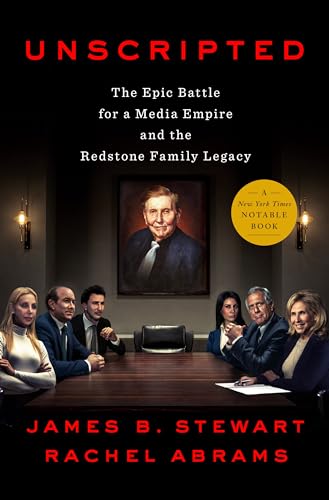 UNSCRIPTED

The Epic Battle for a Media Empire and the Redstone Family Legacy

A New York Times NOTABLE BOOK

JAMES B. STEWART
RACHEL ABRAMS